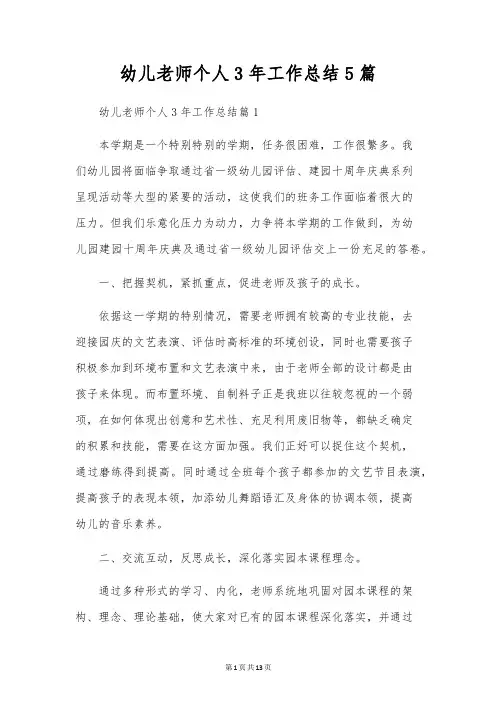 幼儿老师个人3年工作总结5篇

幼儿老师个人3年工作总结篇1

本学期是一个特别特别的学期，任务很困难，工作很繁多。我们幼儿园将面临争取通过省一级幼儿园评估、建园十周年庆典系列呈现活动等大型的紧要的活动，这使我们的班务工作面临着很大的压力。但我们乐意化压力为动力，力争将本学期的工作做到，为幼儿园建园十周年庆典及通过省一级幼儿园评估交上一份充足的答卷。

一、把握契机，紧抓重点，促进老师及孩子的成长。

依据这一学期的特别情况，需要老师拥有较高的专业技能，去迎接园庆的文艺表演、评估时高标准的环境创设，同时也需要孩子积极参加到环境布置和文艺表演中来，由于老师全部的设计都是由孩子来体现。而布置环境、自制料子正是我班以往较忽视的一个弱项，在如何体现出创意和艺术性、充足利用废旧物等，都缺乏确定的积累和技能，需要在这方面加强。我们正好可以捉住这个契机，通过磨练得到提高。同时通过全班每个孩子都参加的文艺节目表演，提高孩子的表现本领，加添幼儿舞蹈语汇及身体的协调本领，提高幼儿的音乐素养。

二、交流互动，反思成长，深化落实园本课程理念。

通过多种形式的学习、内化，老师系统地巩固对园本课程的架构、理念、理论基础，使大家对已有的园本课程深化落实，并通过

第1页共13页